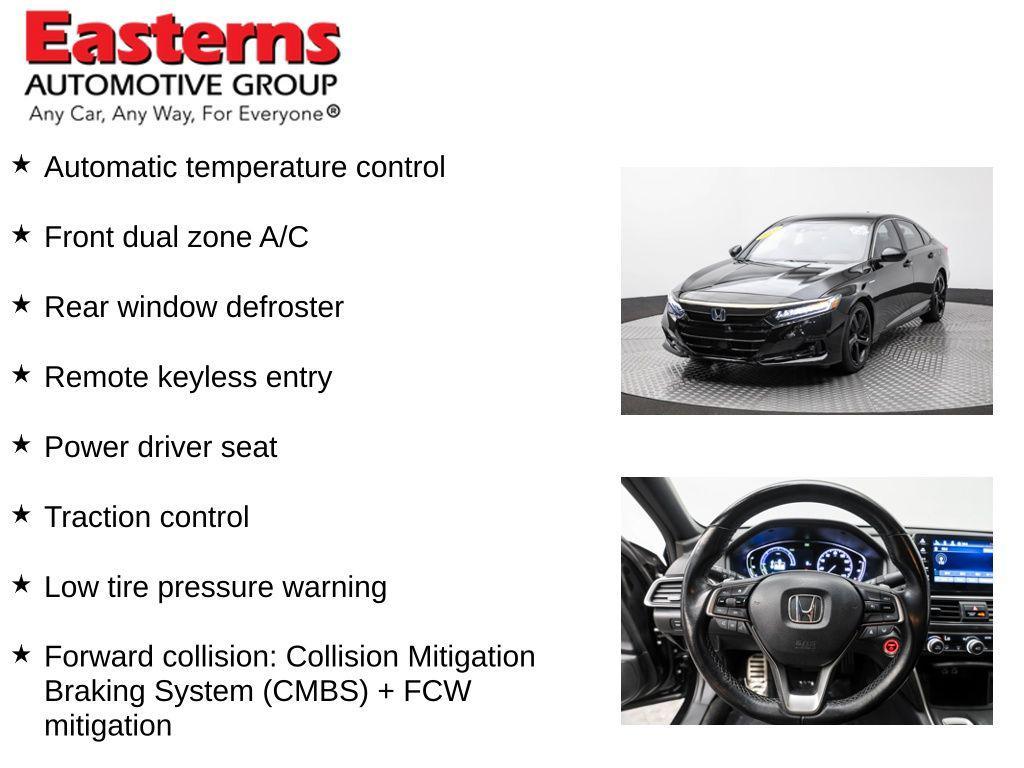 Easterns
AUTOMOTIVE GROUP
Any Car, Any Way, For Everyone®

★ Automatic temperature control

★ Front dual zone A/C

★ Rear window defroster

★ Remote keyless entry

★ Power driver seat

★ Traction control

★ Low tire pressure warning

★ Forward collision: Collision Mitigation Braking System (CMBS) + FCW mitigation